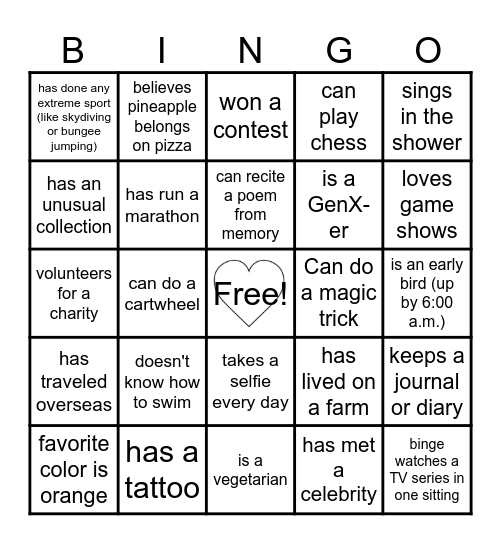 | B | I | N | G | O |
|---|---|---|---|---|
| has done any extreme sport (like skydiving or bungee jumping) | believes pineapple belongs on pizza | won a contest | can play chess | sings in the shower |
| has an unusual collection | has run a marathon | can recite a poem from memory | is a GenX-er | loves game shows |
| volunteers for a charity | can do a cartwheel | Free! | Can do a magic trick | is an early bird (up by 6:00 a.m.) |
| has traveled overseas | doesn't know how to swim | takes a selfie every day | has lived on a farm | keeps a journal or diary |
| favorite color is orange | has a tattoo | is a vegetarian | has met a celebrity | binge watches a TV series in one sitting |